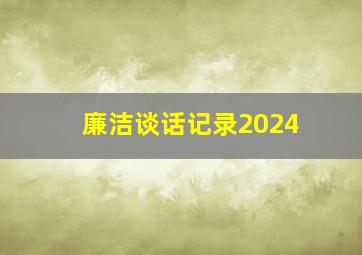 廉洁谈话记录2024